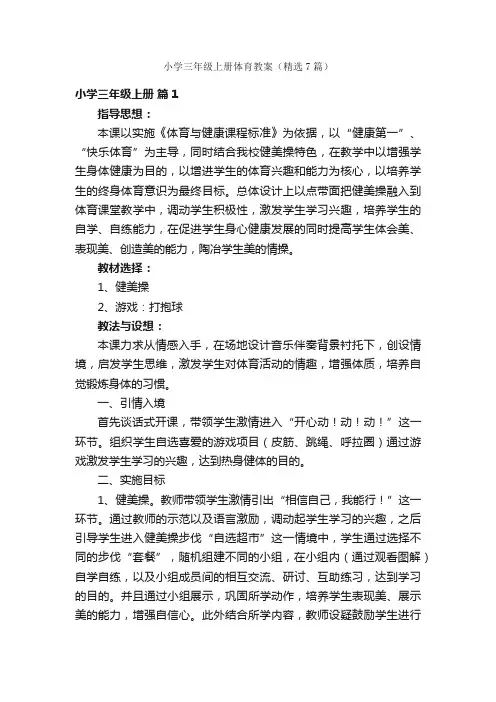 小学三年级上册体育教案（精选7篇）

小学三年级上册 篇1

指导思想：

本课以实施《体育与健康课程标准》为依据，以“健康第一”、“快乐体育”为主导，同时结合我校健美操特色，在教学中以增强学生身体健康为目的，以增进学生的体育兴趣和能力为核心，以培养学生的终身体育意识为最终目标。总体设计上以点带面把健美操融入到体育课堂教学中，调动学生积极性，激发学生学习兴趣，培养学生的自学、自练能力，在促进学生身心健康发展的同时提高学生体会美、表现美、创造美的能力，陶冶学生美的情操。

教材选择：

1、健美操

2、游戏：打抱球

教法与设想：

本课力求从情感入手，在场地设计音乐伴奏背景衬托下，创设情境，启发学生思维，激发学生对体育活动的情趣，增强体质，培养自觉锻炼身体的习惯。

一、引情入境

首先谈话式开课，带领学生激情进入“开心动！动！动！”这一环节。组织学生自选喜爱的游戏项目（皮筋、跳绳、呼拉圈）通过游戏激发学生学习的兴趣，达到热身健体的目的。

二、实施目标

1、健美操。教师带领学生激情引出“相信自己，我能行！”这一环节。通过教师的示范以及语言激励，调动起学生学习的兴趣，之后引导学生进入健美操步伐“自选超市”这一情境中，学生通过选择不同的步伐“套餐”，随机组建不同的小组，在小组内（通过观看图解）自学自练，以及小组成员间的相互交流、研讨、互助练习，达到学习的目的。并且通过小组展示，巩固所学动作，培养学生表现美、展示美的能力，增强自信心。此外结合所学内容，教师设疑鼓励学生进行